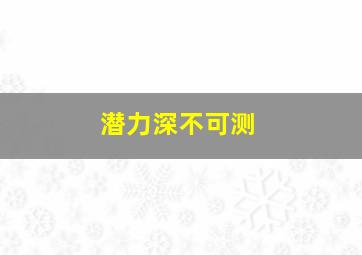 潜力深不可测